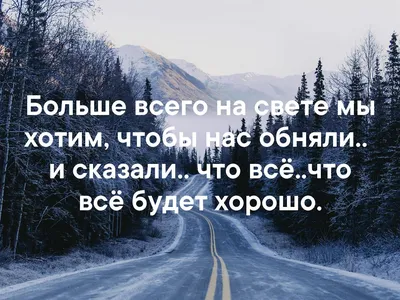 Больше всего на свете мы хотим, чтобы нас обняли.. и сказали.. что всё..что всё будет хорошо.